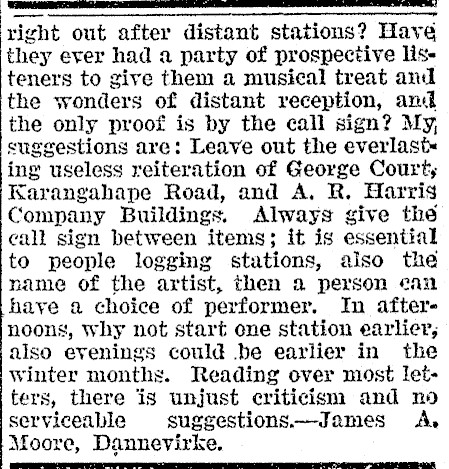 right out after distant stations? Have they ever had a party of prospective listeners to give them a musical treat and the wonders of distant reception, and the only proof is by the call sign? My suggestions are: Leave out the everlasting useless reiteration of George Court, Karangahape Road, and A. R. Harris Company Buildings. Always give the call sign between items; it is essential to people logging stations, also the name of the artist, then a person can have a choice of performer. In afternoons, why not start one station earlier, also evenings could be earlier in the winter months. Reading over most letters, there is unjust criticism and no serviceable suggestions.—James A. Moore, Dannevirke.